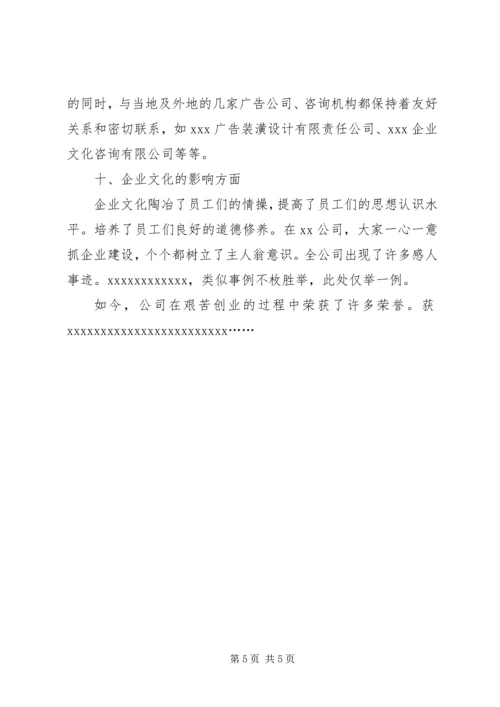 的同时，与当地及外地的几家广告公司、咨询机构都保持着友好关系和密切联系，如 xxx 广告装潢设计有限责任公司、xxx 企业文化咨询有限公司等等。

十、企业文化的影响方面

企业文化陶冶了员工们的情操，提高了员工们的思想认识水平。培养了员工们良好的道德修养。在 xx 公司，大家一心一意抓企业建设，个个都树立了主人翁意识。全公司出现了许多感人事迹。xxxxxxxxxxxx，类似事例不枚胜举，此处仅举一例。

如今，公司在艰苦创业的过程中荣获了许多荣誉。获 xxxxxxxxxxxxxxxxxxxxxxxxx……

第 5 页 共 5 页